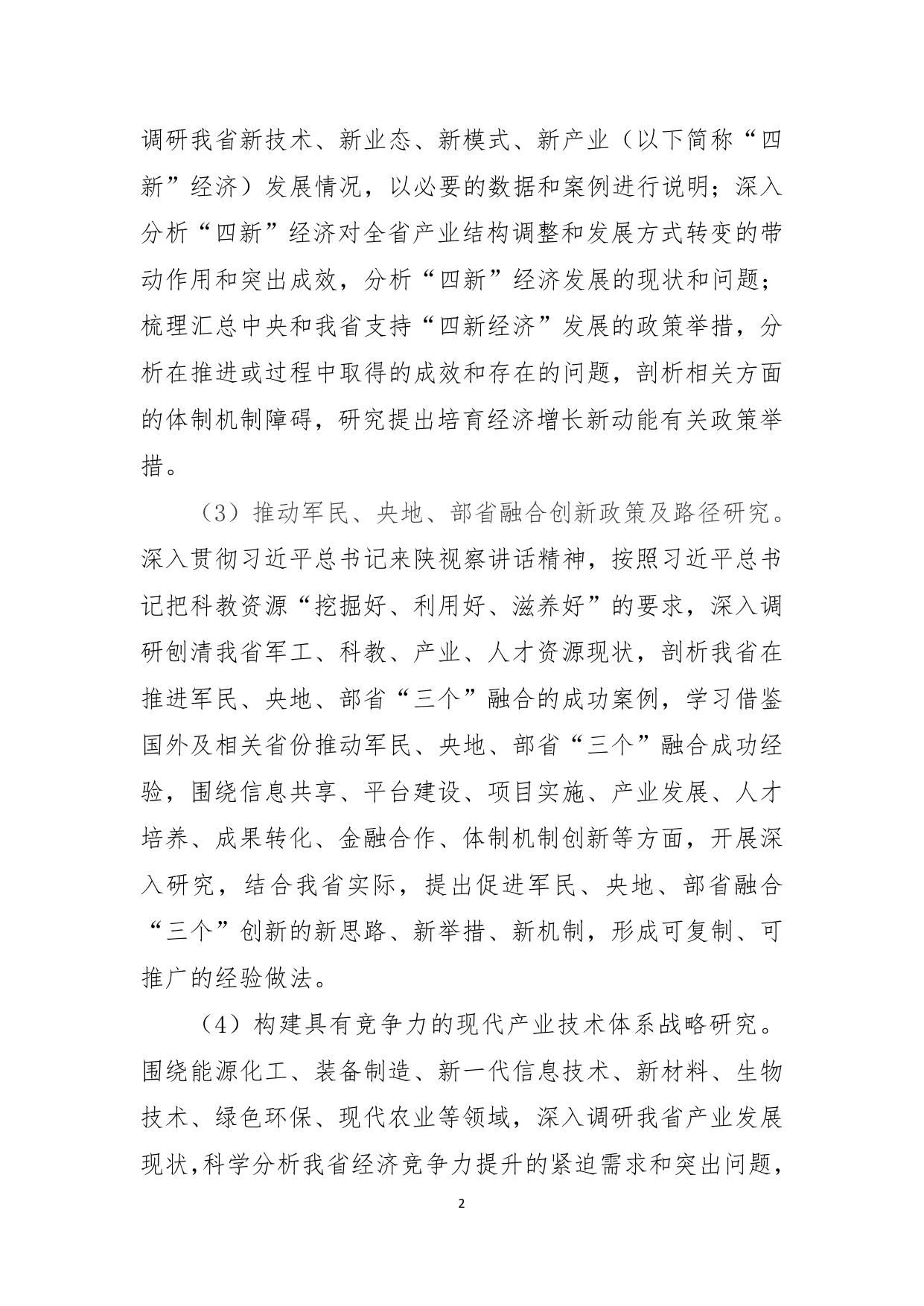 调研我省新技术、新业态、新模式、新产业（以下简称“四新”经济）发展情况，以必要的数据和案例进行说明；深入分析“四新”经济对全省产业结构调整和发展方式转变的带动作用和突出成效，分析“四新”经济发展的现状和问题；梳理汇总中央和我省支持“四新经济”发展的政策举措，分析在推进或过程中取得的成效和存在的问题，剖析相关方面的体制机制障碍，研究提出培育经济增长新动能有关政策举措。

（3）推动军民、央地、部省融合创新政策及路径研究。深入贯彻习近平总书记来陕视察讲话精神，按照习近平总书记把科教资源“挖掘好、利用好、滋养好”的要求，深入调研刨清我省军工、科教、产业、人才资源现状，剖析我省在推进军民、央地、部省“三个”融合的成功案例，学习借鉴国外及相关省份推动军民、央地、部省“三个”融合成功经验，围绕信息共享、平台建设、项目实施、产业发展、人才培养、成果转化、金融合作、体制机制创新等方面，开展深入研究，结合我省实际，提出促进军民、央地、部省融合“三个”创新的新思路、新举措、新机制，形成可复制、可推广的经验做法。

（4）构建具有竞争力的现代产业技术体系战略研究。围绕能源化工、装备制造、新一代信息技术、新材料、生物技术、绿色环保、现代农业等领域，深入调研我省产业发展现状，科学分析我省经济竞争力提升的紧迫需求和突出问题，

2